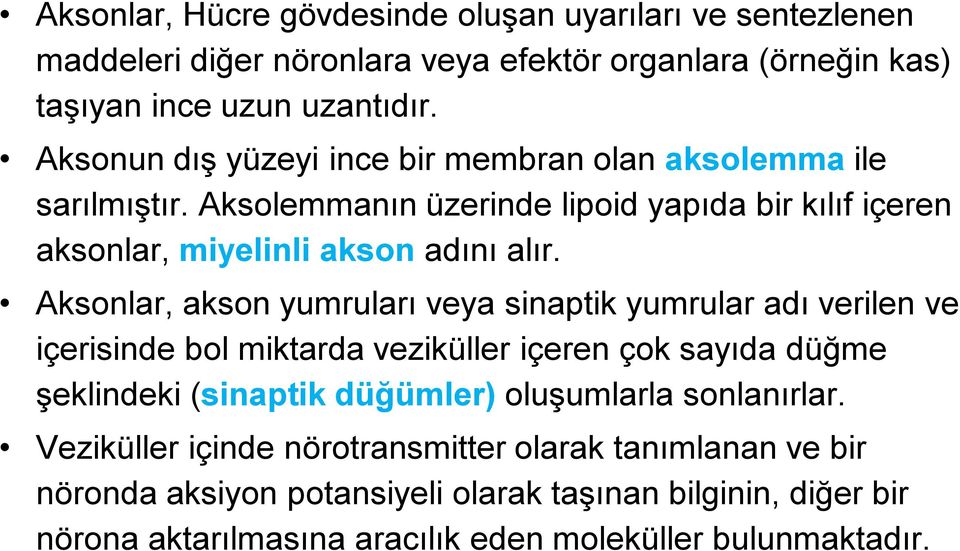 • Aksonlar, Hücre gövdesinde oluşan uyarıları ve sentezlenen maddeleri diğer nöronlara veya efektör organlara (örneğin kas) taşıyan ince uzun uzantıdır.

• Aksonun dış yüzeyi ince bir membran olan aksolemma ile sarılmıştır. Aksolemmanın üzerinde lipoid yapıda bir kılıf içeren aksonlar, miyelinli akson adını alır.

• Aksonlar, akson yumruları veya sinaptik yumrular adı verilen ve içerisinde bol miktarda veziküller içeren çok sayıda düğme şeklindeki (sinaptik düğümler) oluşumlarla sonlanırlar.

• Veziküller içinde nörotransmitter olarak tanımlanan ve bir nöronda aksiyon potansiyeli olarak taşınan bilginin, diğer bir nörona aktarılmasına aracılık eden moleküller bulunmaktadır.